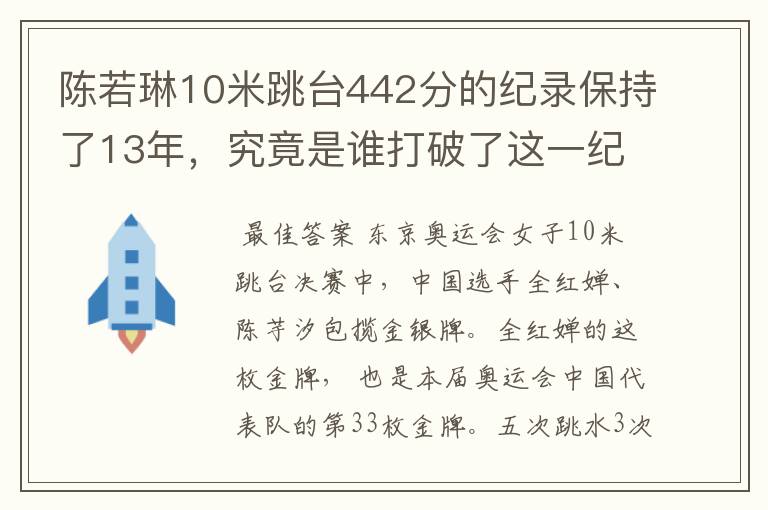 陈若琳10米跳台442分的纪录保持了13年，究竟是谁打破了这一纪

最佳答案 东京奥运会女子10米跳台决赛中，中国选手全红婵、陈芋汐包揽金银牌。全红婵的这枚金牌，也是本届奥运会中国代表队的第33枚金牌。五次跳水3次